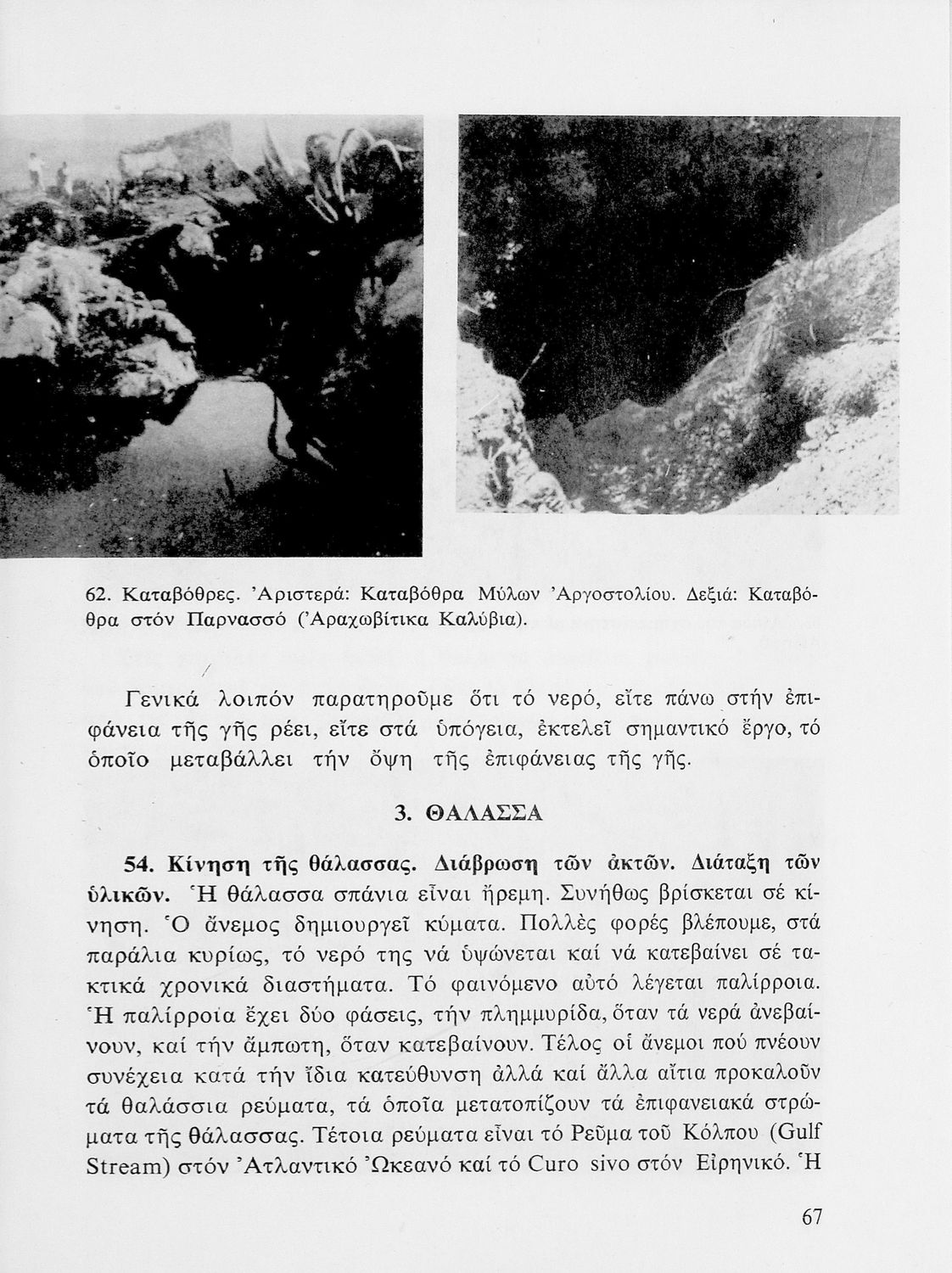 62. Καταβόθρες. Ἀριστερά: Καταβόθρα Μύλων Ἀργοστολίου. Δεξιά: Καταβόθρα στόν Παρνασσό (Ἀραχωβίτικα Καλύβια).

Γενικά λοιπόν παρατηροῦμε ὅτι τό νερό, εἴτε πάνω στήν ἐπιφάνεια τῆς γῆς ρέει, εἴτε στά ὑπόγεια, ἐκτελεῖ σημαντικό ἔργο, τό ὁποῖο μεταβάλλει τήν ὄψη τῆς ἐπιφάνειας τῆς γῆς.

3. ΘΑΛΑΣΣΑ

54. Κίνηση τῆς θάλασσας. Διάβρωση τῶν ἀκτῶν. Διάταξη τῶν ὑλικῶν. Ἡ θάλασσα σπάνια εἶναι ἤρεμη. Συνήθως βρίσκεται σέ κίνηση. Ὁ ἄνεμος δημιουργεῖ κύματα. Πολλές φορές βλέπουμε, στά παράλια κυρίως, τό νερό της νά ὑψώνεται καί νά κατεβαίνει σέ τακτικά χρονικά διαστήματα. Τό φαινόμενο αὐτό λέγεται παλίρροια. Ἡ παλίρροια ἔχει δύο φάσεις, τήν πλημμυρίδα, ὅταν τά νερά ἀνεβαίνουν, καί τήν ἄμπωτη, ὅταν κατεβαίνουν. Τέλος οἱ ἄνεμοι πού πνέουν συνέχεια κατά τήν ἴδια κατεύθυνση ἀλλά καί ἄλλα αἴτια προκαλοῦν τά θαλάσσια ρεύματα, τά ὁποῖα μετατοπίζουν τά ἐπιφανειακά στρώματα τῆς θάλασσας. Τέτοια ρεύματα εἶναι τό Ρεῦμα τοῦ Κόλπου (Gulf Stream) στόν Ἀτλαντικό Ὠκεανό καί τό Curo sivo στόν Εἰρηνικό. Ἡ

67